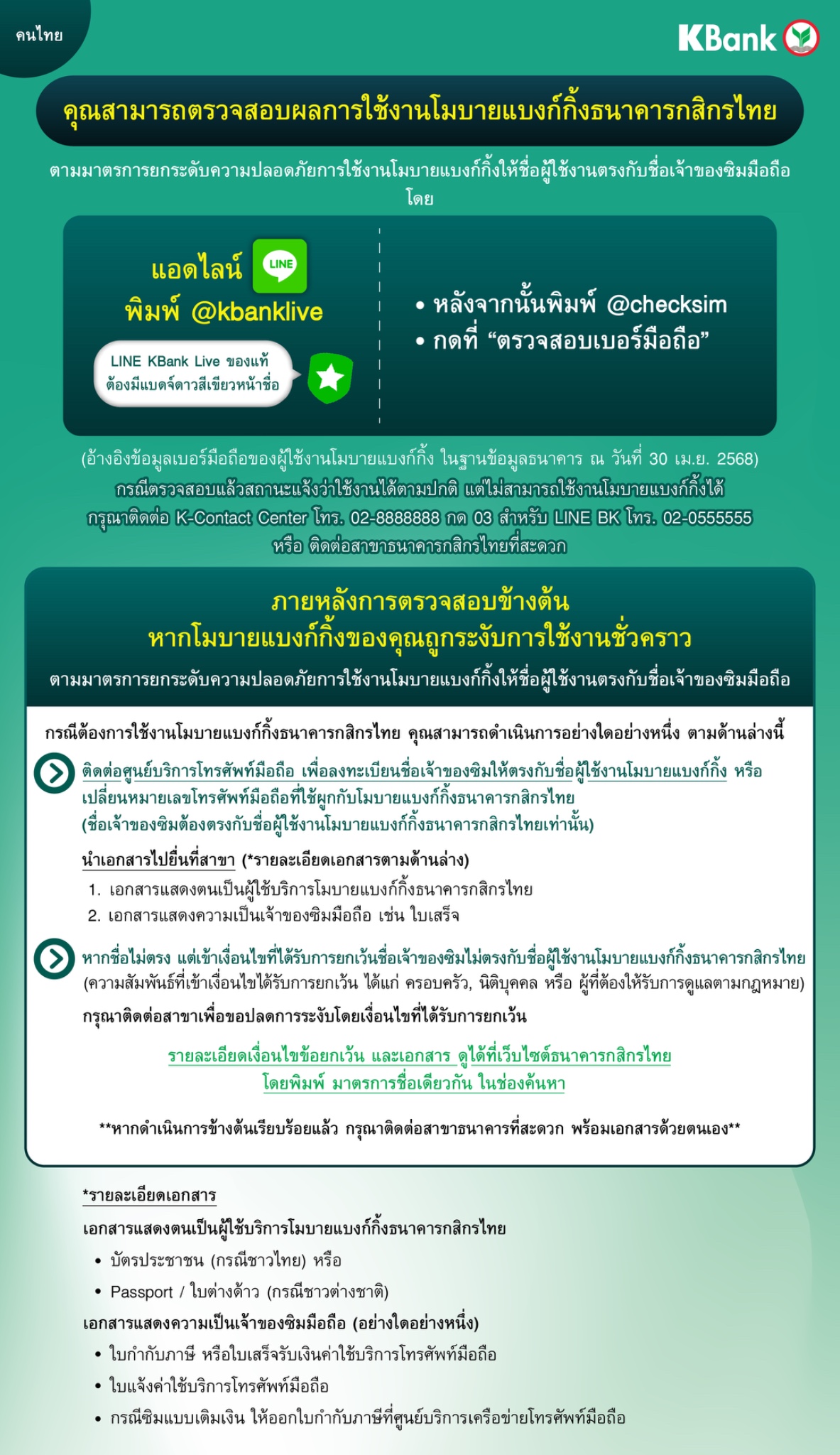 คนไทย

KBank

คุณสามารถตรวจสอบผลการใช้งานโมบายแบงก์กิ้งธนาคารกสิกรไทย

ตามมาตรการยกระดับความปลอดภัยการใช้งานโมบายแบงก์กิ้งให้ชื่อผู้ใช้งานตรงกับชื่อเจ้าของซิมมือถือ โดย

แอดไลน์ LINE
พิมพ์ @kbanklive

LINE KBank Live ของแท้ ต้องมีแบดจ์ดาวสีเขียวหน้าชื่อ

• หลังจากนั้นพิมพ์ @checksim
• กดที่ “ตรวจสอบเบอร์มือถือ”

(อ้างอิงข้อมูลเบอร์มือถือของผู้ใช้งานโมบายแบงก์กิ้ง ในฐานข้อมูลธนาคาร ณ วันที่ 30 เม.ย. 2568)
กรณีตรวจสอบแล้วสถานะแจ้งว่าใช้งานได้ตามปกติ แต่ไม่สามารถใช้งานโมบายแบงก์กิ้งได้ กรุณาติดต่อ K-Contact Center โทร. 02-8888888 กด 03 สำหรับ LINE BK โทร. 02-0555555 หรือ ติดต่อสาขาธนาคารกสิกรไทยที่สะดวก

ภายหลังการตรวจสอบข้างต้น
หากโมบายแบงก์กิ้งของคุณถูกระงับการใช้งานชั่วคราว
ตามมาตรการยกระดับความปลอดภัยการใช้งานโมบายแบงก์กิ้งให้ชื่อผู้ใช้งานตรงกับชื่อเจ้าของซิมมือถือ

กรณีต้องการใช้งานโมบายแบงก์กิ้งธนาคารกสิกรไทย คุณสามารถดำเนินการอย่างใดอย่างหนึ่ง ตามด้านล่างนี้

ติดต่อศูนย์บริการโทรศัพท์มือถือ เพื่อลงทะเบียนชื่อเจ้าของซิมให้ตรงกับชื่อผู้ใช้งานโมบายแบงก์กิ้ง หรือ เปลี่ยนหมายเลขโทรศัพท์มือถือที่ใช้ผูกกับโมบายแบงก์กิ้งธนาคารกสิกรไทย (ชื่อเจ้าของซิมต้องตรงกับชื่อผู้ใช้งานโมบายแบงก์กิ้งธนาคารกสิกรไทยเท่านั้น)

นำเอกสารไปยื่นที่สาขา (*รายละเอียดเอกสารตามด้านล่าง)
1. เอกสารแสดงตนเป็นผู้ใช้บริการโมบายแบงก์กิ้งธนาคารกสิกรไทย
2. เอกสารแสดงความเป็นเจ้าของซิมมือถือ เช่น ใบเสร็จ

หากชื่อไม่ตรง แต่เข้าเงื่อนไขที่ได้รับการยกเว้นชื่อเจ้าของซิมไม่ตรงกับชื่อผู้ใช้งานโมบายแบงก์กิ้งธนาคารกสิกรไทย (ความสัมพันธ์ที่เข้าเงื่อนไขได้รับการยกเว้น ได้แก่ ครอบครัว, นิติบุคคล หรือ ผู้ที่ต้องให้รับการดูแลตามกฎหมาย)
กรุณาติดต่อสาขาเพื่อขอปลดการระงับโดยเงื่อนไขที่ได้รับการยกเว้น

รายละเอียดเงื่อนไขข้อยกเว้น และเอกสาร ดูได้ที่เว็บไซต์ธนาคารกสิกรไทย โดยพิมพ์ มาตรการชื่อเดียวกัน ในช่องค้นหา

**หากดำเนินการข้างต้นเรียบร้อยแล้ว กรุณาติดต่อสาขาธนาคารที่สะดวก พร้อมเอกสารด้วยตนเอง**

*รายละเอียดเอกสาร
เอกสารแสดงตนเป็นผู้ใช้บริการโมบายแบงก์กิ้งธนาคารกสิกรไทย
• บัตรประชาชน (กรณีชาวไทย) หรือ
• Passport / ใบต่างด้าว (กรณีชาวต่างชาติ)
เอกสารแสดงความเป็นเจ้าของซิมมือถือ (อย่างใดอย่างหนึ่ง)
• ใบกำกับภาษี หรือใบเสร็จรับเงินค่าใช้บริการโทรศัพท์มือถือ
• ใบแจ้งค่าใช้บริการโทรศัพท์มือถือ
• กรณีซิมแบบเติมเงิน ให้ออกใบกำกับภาษีที่ศูนย์บริการเครือข่ายโทรศัพท์มือถือ